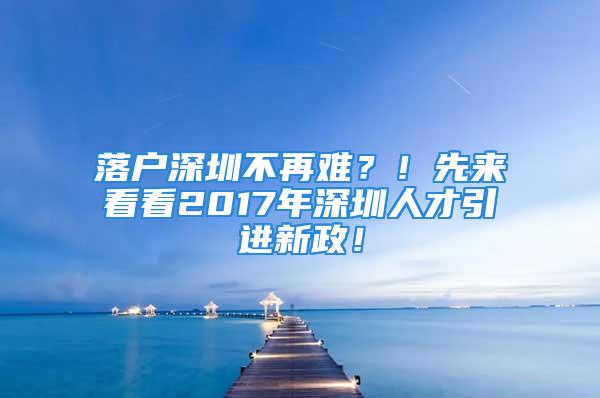 落户深圳不再难？！先来看看2017年深圳人才引进新政！